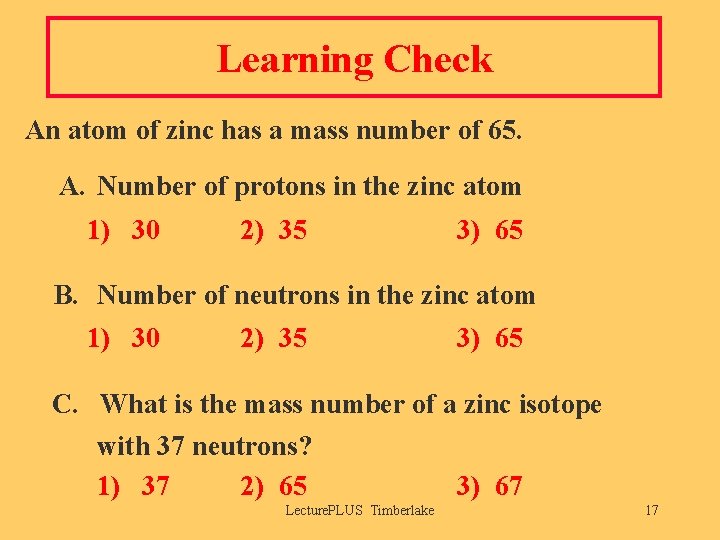 Learning Check

An atom of zinc has a mass number of 65.

A. Number of protons in the zinc atom

1) 30 2) 35 3) 65

B. Number of neutrons in the zinc atom

1) 30 2) 35 3) 65

C. What is the mass number of a zinc isotope with 37 neutrons?

1) 37 2) 65 3) 67

LecturePLUS Timberlake

17